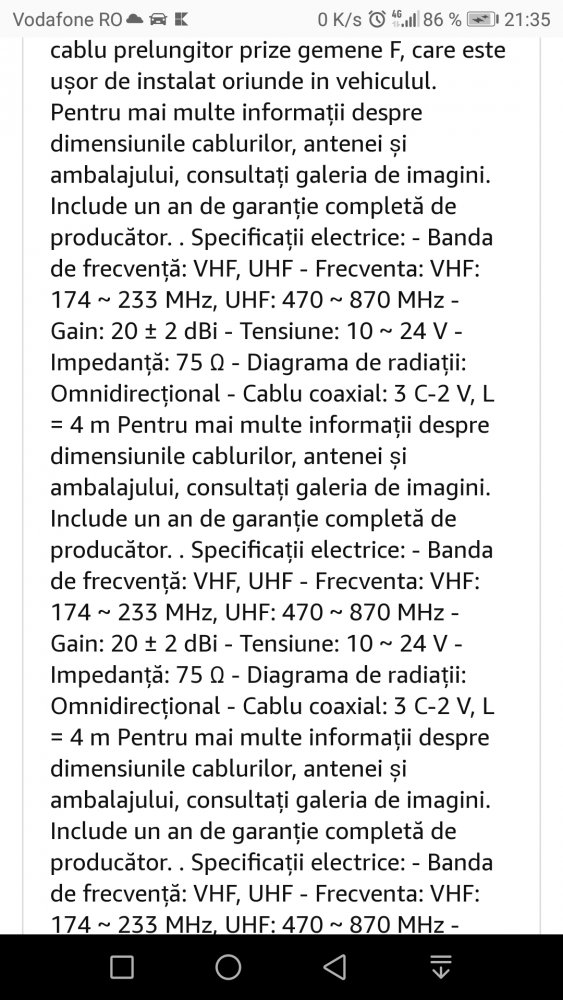 Vodafone RO 0 K/s 4G 86 % 21:35

cablu prelungitor prize gemene F, care este ușor de instalat oriunde in vehiculul. Pentru mai multe informații despre dimensiunile cablurilor, antenei și ambalajului, consultați galeria de imagini. Include un an de garanție completă de producător. . Specificații electrice: - Banda de frecvență: VHF, UHF - Frecventa: VHF: 174 ~ 233 MHz, UHF: 470 ~ 870 MHz - Gain: 20 ± 2 dBi - Tensiune: 10 ~ 24 V - Impedanță: 75 Ω - Diagrama de radiații: Omnidirecțional - Cablu coaxial: 3 C-2 V, L = 4 m Pentru mai multe informații despre dimensiunile cablurilor, antenei și ambalajului, consultați galeria de imagini. Include un an de garanție completă de producător. . Specificații electrice: - Banda de frecvență: VHF, UHF - Frecventa: VHF: 174 ~ 233 MHz, UHF: 470 ~ 870 MHz - Gain: 20 ± 2 dBi - Tensiune: 10 ~ 24 V - Impedanță: 75 Ω - Diagrama de radiații: Omnidirecțional - Cablu coaxial: 3 C-2 V, L = 4 m Pentru mai multe informații despre dimensiunile cablurilor, antenei și ambalajului, consultați galeria de imagini. Include un an de garanție completă de producător. . Specificații electrice: - Banda de frecvență: VHF, UHF - Frecventa: VHF: 174 ~ 233 MHz, UHF: 470 ~ 870 MHz -